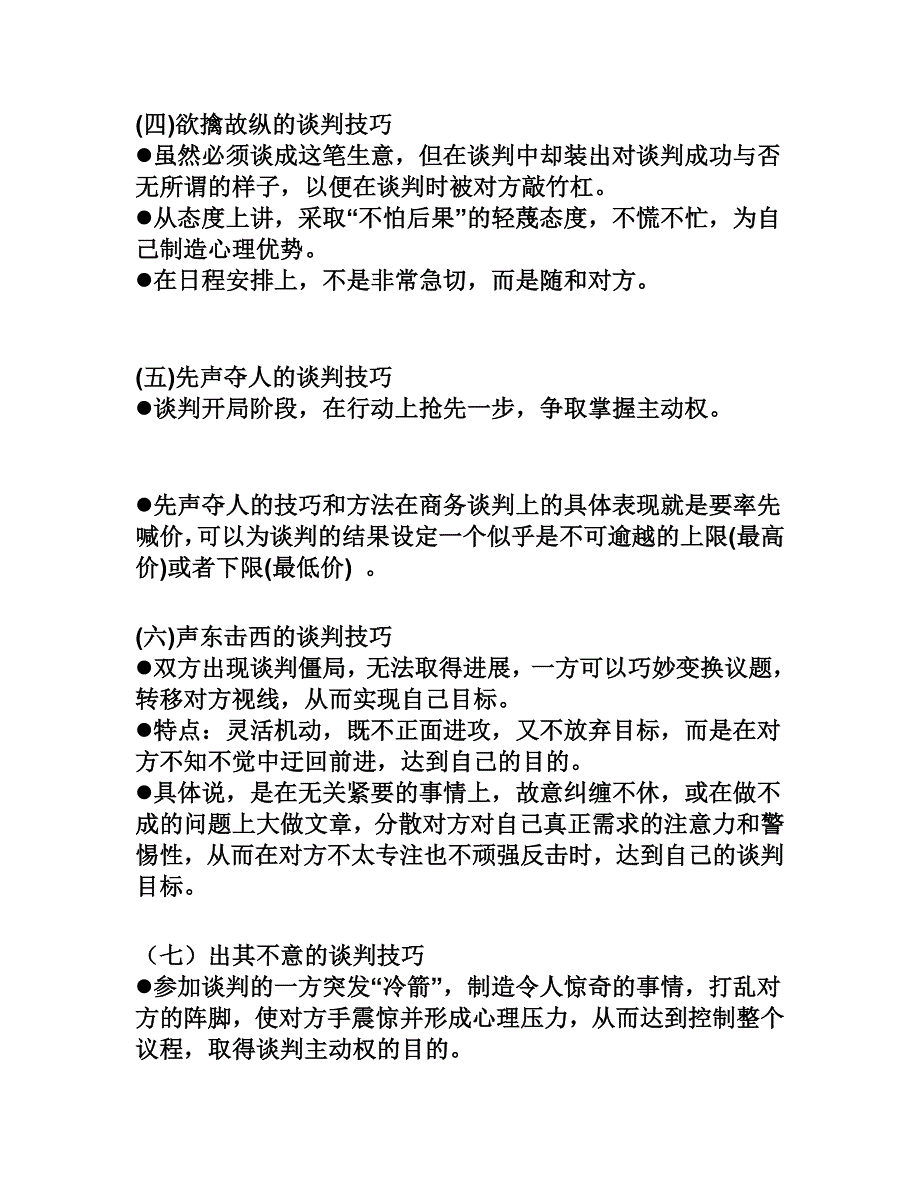 (四)欲擒故纵的谈判技巧
●虽然必须谈成这笔生意，但在谈判中却装出对谈判成功与否无所谓的样子，以便在谈判时被对方敲竹杠。
●从态度上讲，采取“不怕后果”的轻蔑态度，不慌不忙，为自己制造心理优势。
●在日程安排上，不是非常急切，而是随和对方。

(五)先声夺人的谈判技巧
●谈判开局阶段，在行动上抢先一步，争取掌握主动权。

●先声夺人的技巧和方法在商务谈判上的具体表现就是要率先喊价,可以为谈判的结果设定一个似乎是不可逾越的上限(最高价)或者下限(最低价) 。

(六)声东击西的谈判技巧
●双方出现谈判僵局，无法取得进展，一方可以巧妙变换议题，转移对方视线，从而实现自己目标。
●特点：灵活机动，既不正面进攻，又不放弃目标，而是在对方不知不觉中迂回前进，达到自己的目的。
●具体说，是在无关紧要的事情上，故意纠缠不休，或在做不成的问题上大做文章，分散对方对自己真正需求的注意力和警惕性，从而在对方不太专注也不顽强反击时，达到自己的谈判目标。

（七）出其不意的谈判技巧
●参加谈判的一方突发“冷箭”，制造令人惊奇的事情，打乱对方的阵脚，使对方手震惊并形成心理压力，从而达到控制整个议程，取得谈判主动权的目的。